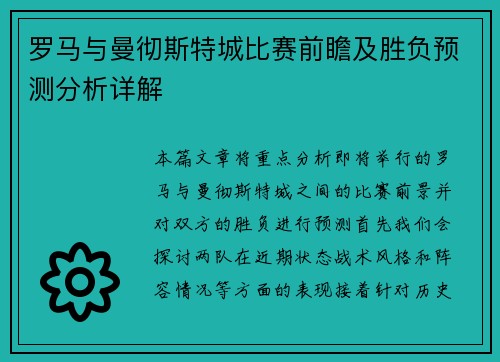 罗马与曼彻斯特城比赛前瞻及胜负预测分析详解

本篇文章将重点分析即将举行的罗马与曼彻斯特城之间的比赛前景并对双方的胜负进行预测首先我们会探讨两队在近期状态战术风格和阵容情况等方面的表现接着针对历史